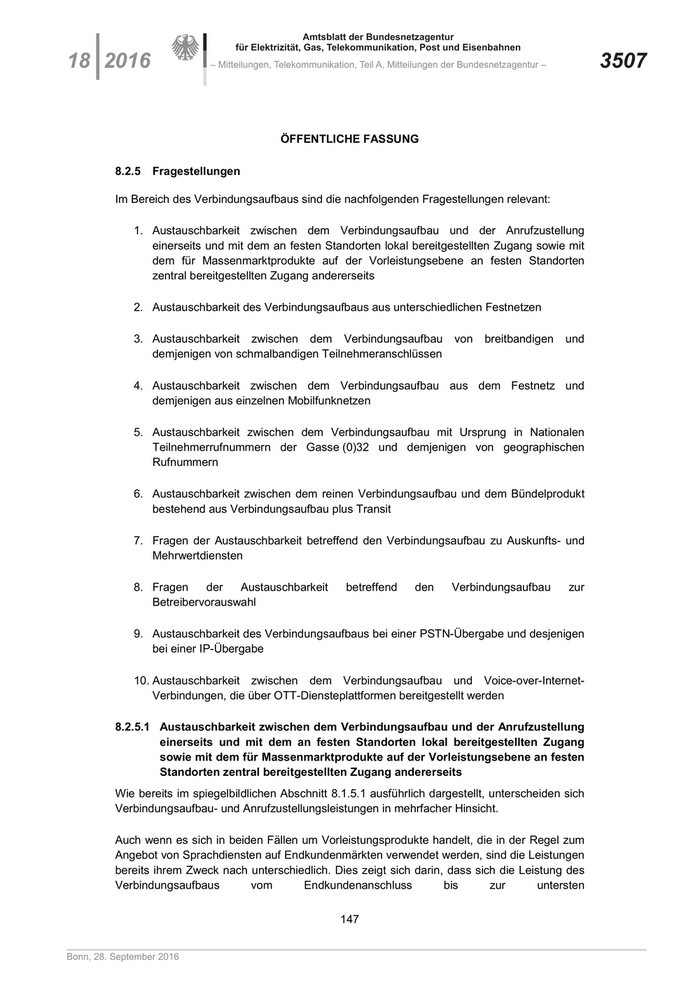 18 | 2016

Amtsblatt der Bundesnetzagentur
für Elektrizität, Gas, Telekommunikation, Post und Eisenbahnen
– Mitteilungen, Telekommunikation, Teil A, Mitteilungen der Bundesnetzagentur –

3507

ÖFFENTLICHE FASSUNG

8.2.5 Fragestellungen

Im Bereich des Verbindungsaufbaus sind die nachfolgenden Fragestellungen relevant:

1. Austauschbarkeit zwischen dem Verbindungsaufbau und der Anrufzustellung einerseits und mit dem an festen Standorten lokal bereitgestellten Zugang sowie mit dem für Massenmarktprodukte auf der Vorleistungsebene an festen Standorten zentral bereitgestellten Zugang andererseits

2. Austauschbarkeit des Verbindungsaufbaus aus unterschiedlichen Festnetzen

3. Austauschbarkeit zwischen dem Verbindungsaufbau von breitbandigen und demjenigen von schmalbandigen Teilnehmeranschlüssen

4. Austauschbarkeit zwischen dem Verbindungsaufbau aus dem Festnetz und demjenigen aus einzelnen Mobilfunknetzen

5. Austauschbarkeit zwischen dem Verbindungsaufbau mit Ursprung in Nationalen Teilnehmerrufnummern der Gasse (0)32 und demjenigen von geographischen Rufnummern

6. Austauschbarkeit zwischen dem reinen Verbindungsaufbau und dem Bündelprodukt bestehend aus Verbindungsaufbau plus Transit

7. Fragen der Austauschbarkeit betreffend den Verbindungsaufbau zu Auskunfts- und Mehrwertdiensten

8. Fragen der Austauschbarkeit betreffend den Verbindungsaufbau zur Betreibervorauswahl

9. Austauschbarkeit des Verbindungsaufbaus bei einer PSTN-Übergabe und desjenigen bei einer IP-Übergabe

10. Austauschbarkeit zwischen dem Verbindungsaufbau und Voice-over-Internet-Verbindungen, die über OTT-Diensteplattformen bereitgestellt werden

8.2.5.1 Austauschbarkeit zwischen dem Verbindungsaufbau und der Anrufzustellung einerseits und mit dem an festen Standorten lokal bereitgestellten Zugang sowie mit dem für Massenmarktprodukte auf der Vorleistungsebene an festen Standorten zentral bereitgestellten Zugang andererseits

Wie bereits im spiegelbildlichen Abschnitt 8.1.5.1 ausführlich dargestellt, unterscheiden sich Verbindungsaufbau- und Anrufzustellungsleistungen in mehrfacher Hinsicht.

Auch wenn es sich in beiden Fällen um Vorleistungsprodukte handelt, die in der Regel zum Angebot von Sprachdiensten auf Endkundenmärkten verwendet werden, sind die Leistungen bereits ihrem Zweck nach unterschiedlich. Dies zeigt sich darin, dass sich die Leistung des Verbindungsaufbaus vom Endkundenanschluss bis zur untersten

147

Bonn, 28. September 2016